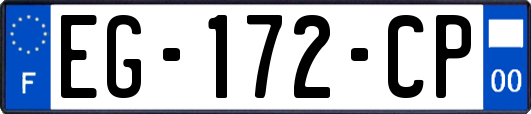 F
EG-172-CP
00